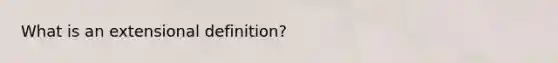 What is an extensional definition?